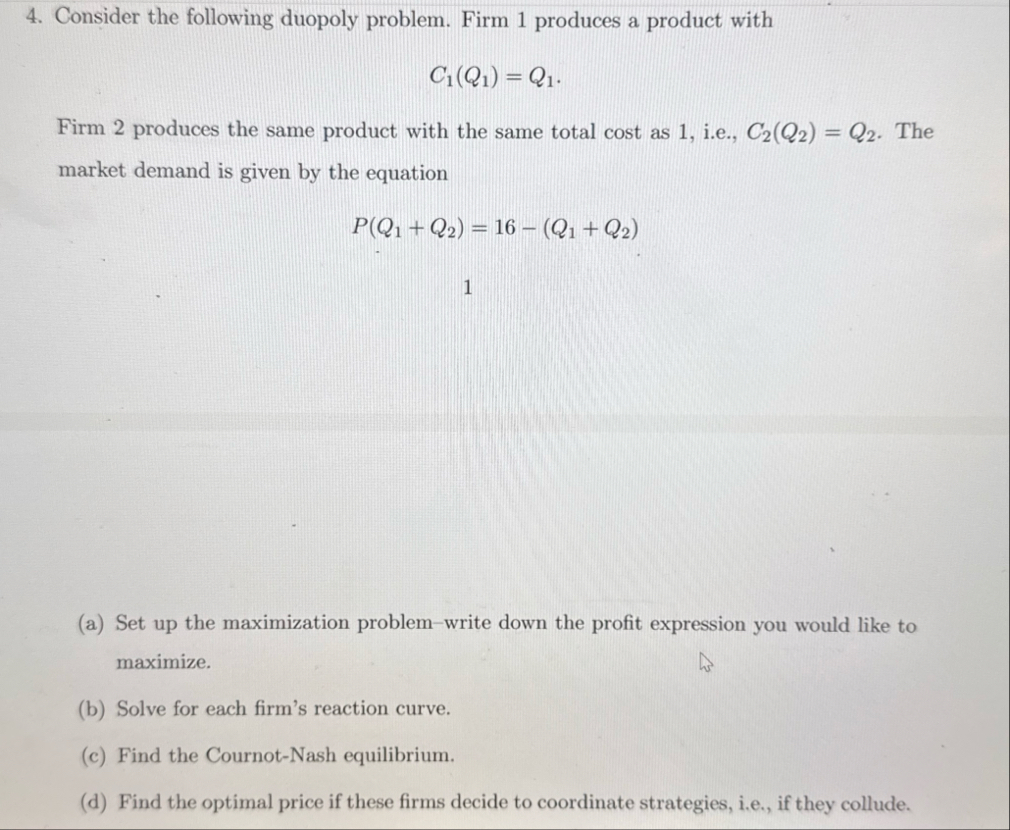 4. Consider the following duopoly problem. Firm 1 produces a product with

$C_1(Q_1) = Q_1.$

Firm 2 produces the same product with the same total cost as 1, i.e., $C_2(Q_2) = Q_2$. The market demand is given by the equation

$P(Q_1 + Q_2) = 16 - (Q_1 + Q_2)$

1

(a) Set up the maximization problem–write down the profit expression you would like to maximize.

(b) Solve for each firm's reaction curve.

(c) Find the Cournot-Nash equilibrium.

(d) Find the optimal price if these firms decide to coordinate strategies, i.e., if they collude.